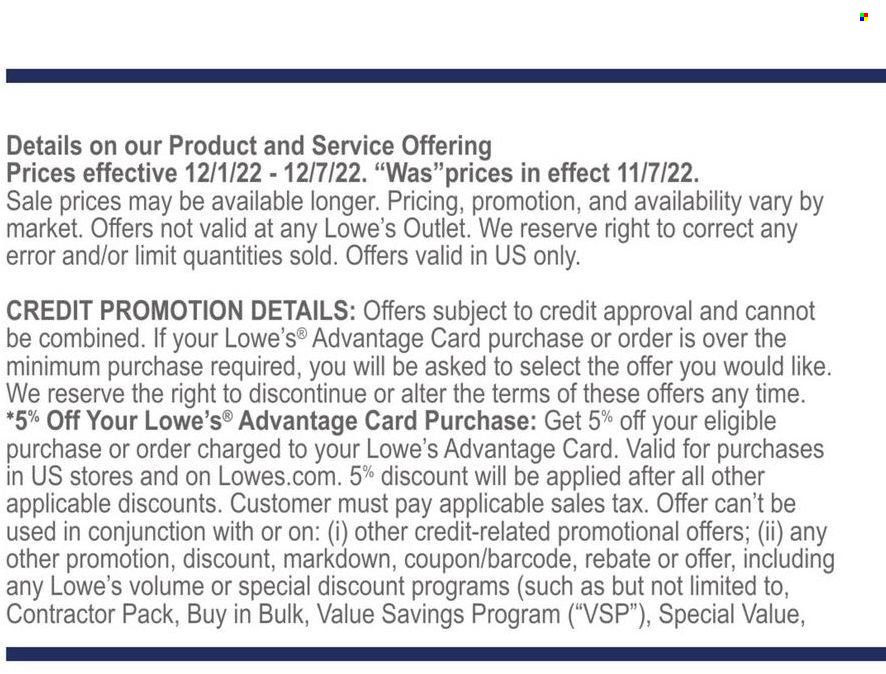 Details on our Product and Service Offering
Prices effective 12/1/22 - 12/7/22. "Was"prices in effect 11/7/22.
Sale prices may be available longer. Pricing, promotion, and availability vary by market. Offers not valid at any Lowe's Outlet. We reserve right to correct any error and/or limit quantities sold. Offers valid in US only.

CREDIT PROMOTION DETAILS: Offers subject to credit approval and cannot be combined. If your Lowe's® Advantage Card purchase or order is over the minimum purchase required, you will be asked to select the offer you would like. We reserve the right to discontinue or alter the terms of these offers any time.
*5% Off Your Lowe's® Advantage Card Purchase: Get 5% off your eligible purchase or order charged to your Lowe's Advantage Card. Valid for purchases in US stores and on Lowes.com. 5% discount will be applied after all other applicable discounts. Customer must pay applicable sales tax. Offer can't be used in conjunction with or on: (i) other credit-related promotional offers; (ii) any other promotion, discount, markdown, coupon/barcode, rebate or offer, including any Lowe's volume or special discount programs (such as but not limited to, Contractor Pack, Buy in Bulk, Value Savings Program ("VSP"), Special Value,